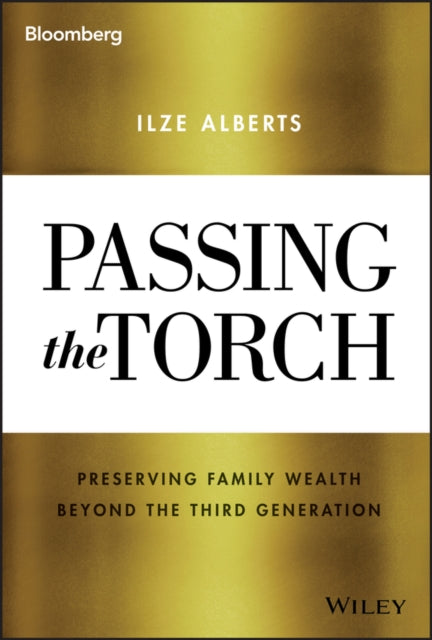 Bloomberg

ILZE ALBERTS

PASSING
the TORCH

PRESERVING FAMILY WEALTH
BEYOND THE THIRD GENERATION

WILEY